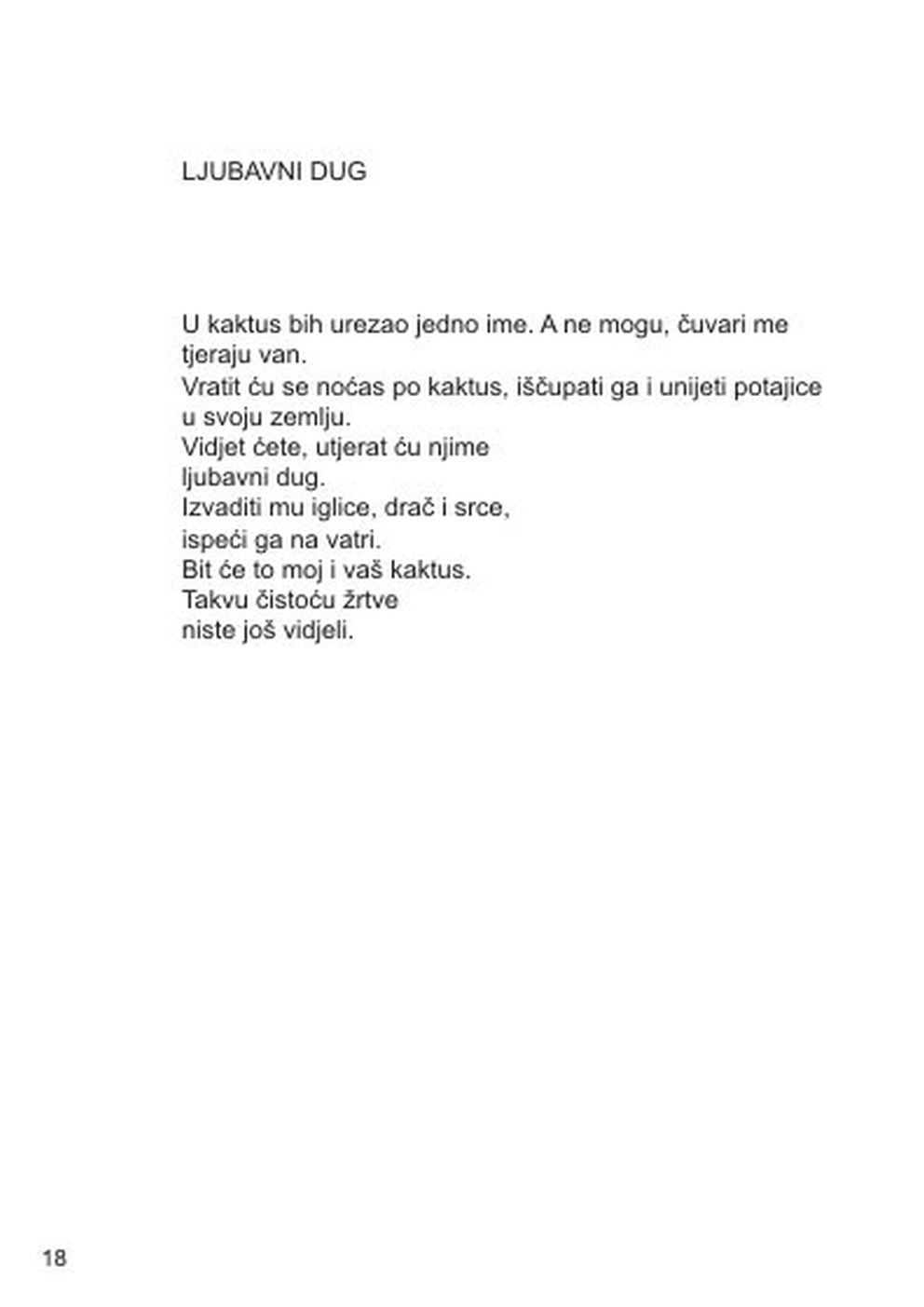 LJUBAVNI DUG

U kaktus bih urezao jedno ime. A ne mogu, čuvari me tjeraju van.
Vratit ću se noćas po kaktus, iščupati ga i unijeti potajice u svoju zemlju.
Vidjet ćete, utjerat ću njime
ljubavni dug.
Izvaditi mu iglice, drač i srce,
ispeći ga na vatri.
Bit će to moj i vaš kaktus.
Takvu čistoću žrtve
niste još vidjeli.

18